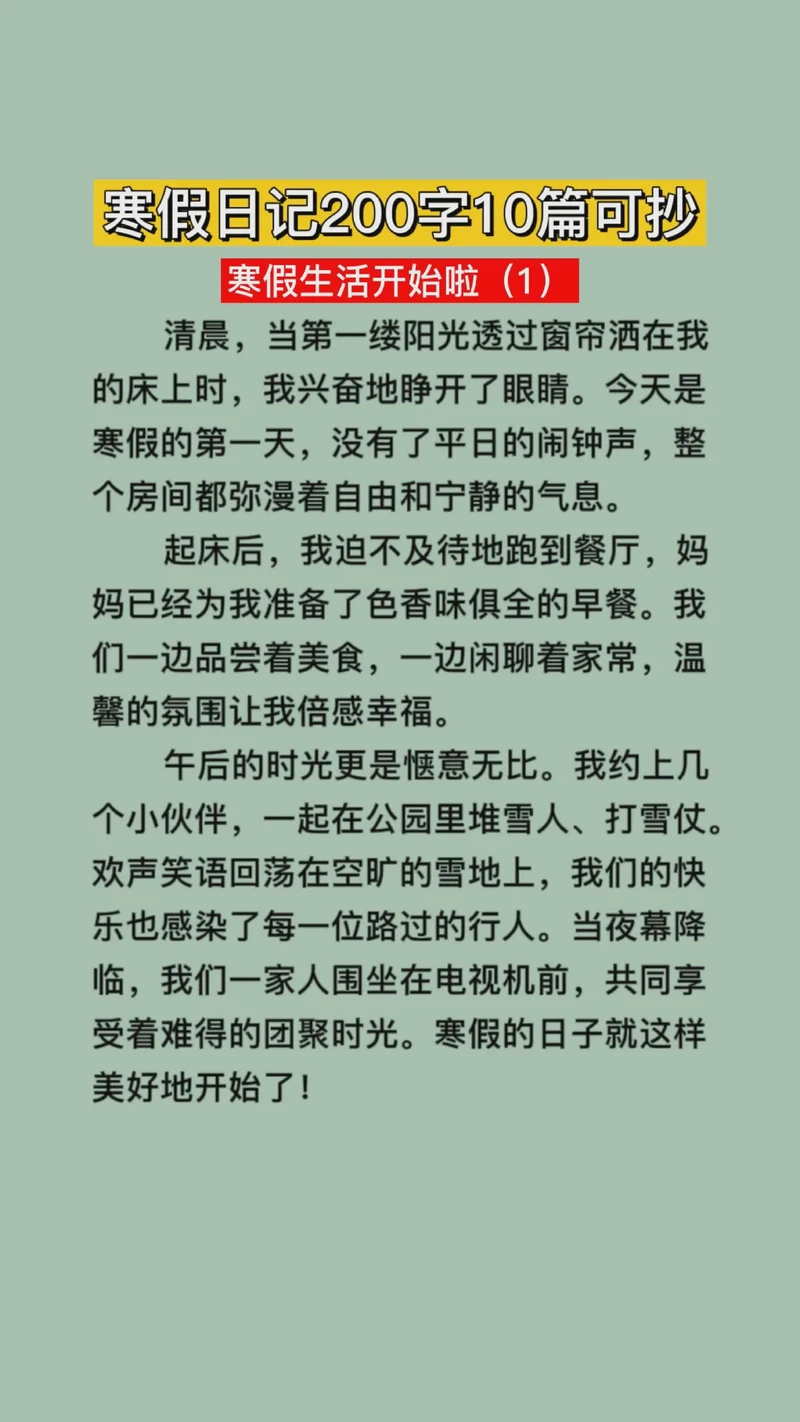 寒假日记200字10篇可抄

寒假生活开始啦（1）

清晨，当第一缕阳光透过窗帘洒在我的床上时，我兴奋地睁开了眼睛。今天是寒假的第一天，没有了平日的闹钟声，整个房间都弥漫着自由和宁静的气息。

起床后，我迫不及待地跑到餐厅，妈妈已经为我准备了色香味俱全的早餐。我们一边品尝着美食，一边闲聊着家常，温馨的氛围让我倍感幸福。

午后的时光更是惬意无比。我约上几个小伙伴，一起在公园里堆雪人、打雪仗。欢声笑语回荡在空旷的雪地上，我们的快乐也感染了每一位路过的行人。当夜幕降临，我们一家人围坐在电视机前，共同享受着难得的团聚时光。寒假的日子就这样美好地开始了！